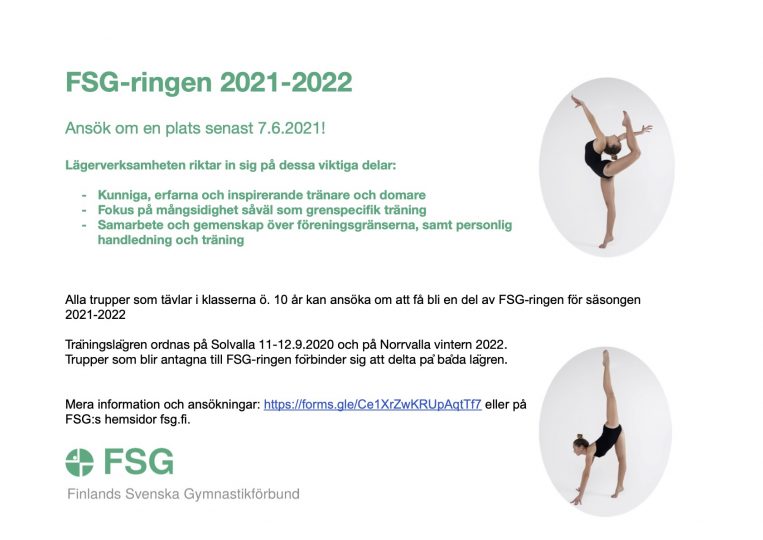 FSG-ringen 2021-2022

Ansök om en plats senast 7.6.2021!

Lägerverksamheten riktar in sig på dessa viktiga delar:

- Kunniga, erfarna och inspirerande tränare och domare
- Fokus på mångsidighet såväl som grenspecifik träning
- Samarbete och gemenskap över föreningsgränserna, samt personlig handledning och träning

Alla trupper som tävlar i klasserna ö. 10 år kan ansöka om att få bli en del av FSG-ringen för säsongen 2021-2022

Träningslägren ordnas på Solvalla 11-12.9.2020 och på Norrvalla vintern 2022. Trupper som blir antagna till FSG-ringen förbinder sig att delta på båda lägren.

Mera information och ansökningar: https://forms.gle/Ce1XrZwKRUpAqtTf7 eller på FSG:s hemsidor fsg.fi.

FSG

Finlands Svenska Gymnastikförbund